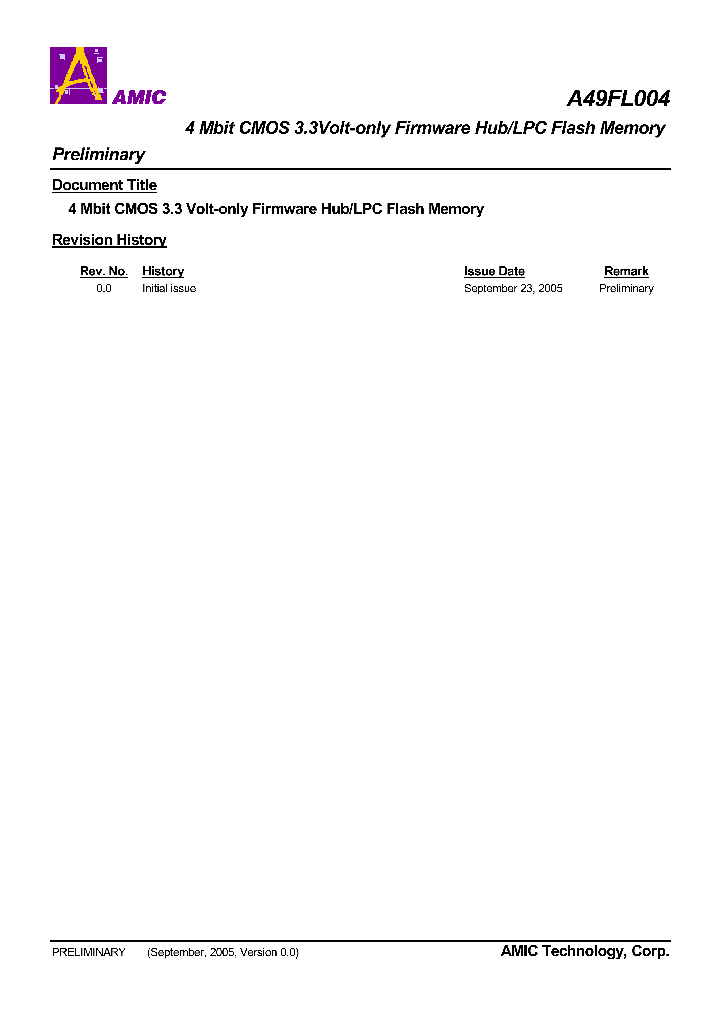 AMIC

A49FL004

4 Mbit CMOS 3.3Volt-only Firmware Hub/LPC Flash Memory

Preliminary

Document Title

4 Mbit CMOS 3.3 Volt-only Firmware Hub/LPC Flash Memory

Revision History

| Rev. No. | History | Issue Date | Remark |
|---|---|---|---|
| 0.0 | Initial issue | September 23, 2005 | Preliminary |

PRELIMINARY (September, 2005, Version 0.0)

AMIC Technology, Corp.